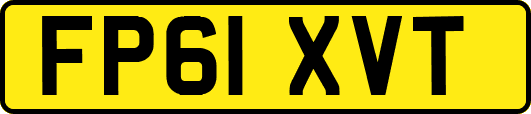 FP61 XVT